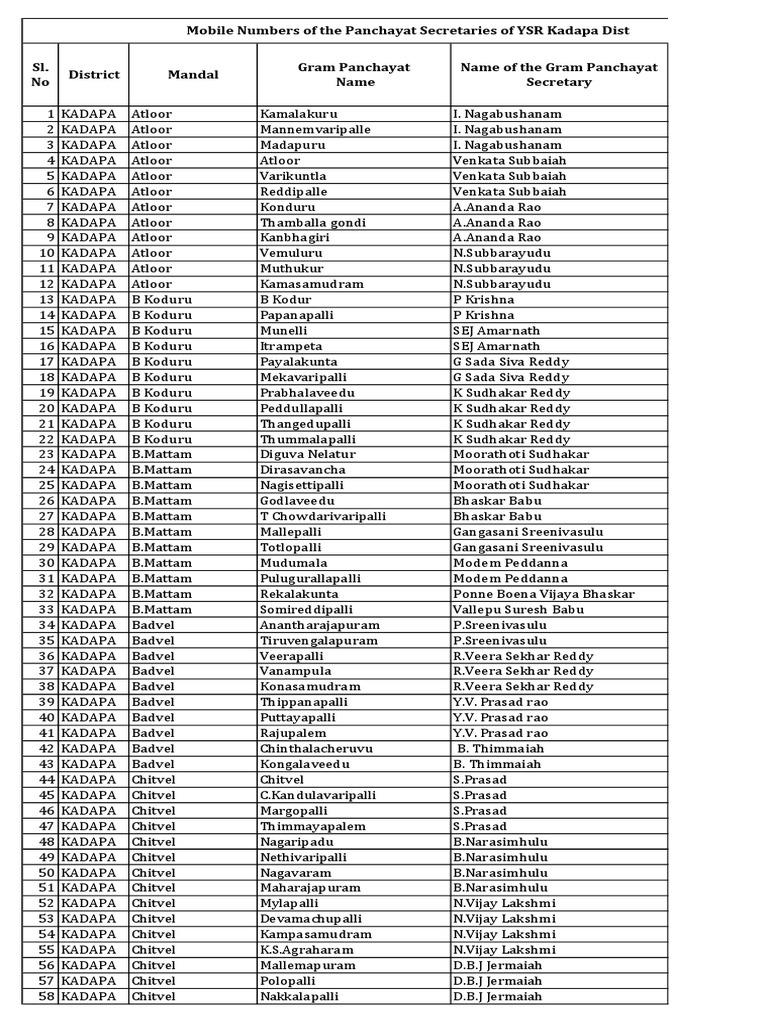 Mobile Numbers of the Panchayat Secretaries of YSR Kadapa Dist

| Sl. No | District | Mandal | Gram Panchayat Name | Name of the Gram Panchayat Secretary |
|---|---|---|---|---|
| 1 | KADAPA | Atloor | Kamalakuru | I. Nagabushanam |
| 2 | KADAPA | Atloor | Mannemvaripalle | I. Nagabushanam |
| 3 | KADAPA | Atloor | Madapuru | I. Nagabushanam |
| 4 | KADAPA | Atloor | Atloor | Venkata Subbaiah |
| 5 | KADAPA | Atloor | Varikuntla | Venkata Subbaiah |
| 6 | KADAPA | Atloor | Reddipalle | Venkata Subbaiah |
| 7 | KADAPA | Atloor | Konduru | A.Ananda Rao |
| 8 | KADAPA | Atloor | Thamballa gondi | A.Ananda Rao |
| 9 | KADAPA | Atloor | Kanbhagiri | A.Ananda Rao |
| 10 | KADAPA | Atloor | Vemuluru | N.Subbarayudu |
| 11 | KADAPA | Atloor | Muthukur | N.Subbarayudu |
| 12 | KADAPA | Atloor | Kamasamudram | N.Subbarayudu |
| 13 | KADAPA | B Koduru | B Kodur | P Krishna |
| 14 | KADAPA | B Koduru | Papanapalli | P Krishna |
| 15 | KADAPA | B Koduru | Munelli | SEJ Amarnath |
| 16 | KADAPA | B Koduru | Itrampeta | SEJ Amarnath |
| 17 | KADAPA | B Koduru | Payalakunta | G Sada Siva Reddy |
| 18 | KADAPA | B Koduru | Mekavaripalli | G Sada Siva Reddy |
| 19 | KADAPA | B Koduru | Prabhalaveedu | K Sudhakar Reddy |
| 20 | KADAPA | B Koduru | Peddullapalli | K Sudhakar Reddy |
| 21 | KADAPA | B Koduru | Thangedupalli | K Sudhakar Reddy |
| 22 | KADAPA | B Koduru | Thummalapalli | K Sudhakar Reddy |
| 23 | KADAPA | B.Mattam | Diguva Nelatur | Moorathoti Sudhakar |
| 24 | KADAPA | B.Mattam | Dirasavancha | Moorathoti Sudhakar |
| 25 | KADAPA | B.Mattam | Nagisettipalli | Moorathoti Sudhakar |
| 26 | KADAPA | B.Mattam | Godlaveedu | Bhaskar Babu |
| 27 | KADAPA | B.Mattam | T Chowdarivaripalli | Bhaskar Babu |
| 28 | KADAPA | B.Mattam | Mallepalli | Gangasani Sreenivasulu |
| 29 | KADAPA | B.Mattam | Totlopalli | Gangasani Sreenivasulu |
| 30 | KADAPA | B.Mattam | Mudumala | Modem Peddanna |
| 31 | KADAPA | B.Mattam | Pulugurallapalli | Modem Peddanna |
| 32 | KADAPA | B.Mattam | Rekalakunta | Ponne Boena Vijaya Bhaskar |
| 33 | KADAPA | B.Mattam | Somireddipalli | Vallepu Suresh Babu |
| 34 | KADAPA | Badvel | Anantharajapuram | P.Sreenivasulu |
| 35 | KADAPA | Badvel | Tiruvengalapuram | P.Sreenivasulu |
| 36 | KADAPA | Badvel | Veerapalli | R.Veera Sekhar Reddy |
| 37 | KADAPA | Badvel | Vanampula | R.Veera Sekhar Reddy |
| 38 | KADAPA | Badvel | Konasamudram | R.Veera Sekhar Reddy |
| 39 | KADAPA | Badvel | Thippanapalli | Y.V. Prasad rao |
| 40 | KADAPA | Badvel | Puttayapalli | Y.V. Prasad rao |
| 41 | KADAPA | Badvel | Rajupalem | Y.V. Prasad rao |
| 42 | KADAPA | Badvel | Chinthalacheruvu | B. Thimmaiah |
| 43 | KADAPA | Badvel | Kongalaveedu | B. Thimmaiah |
| 44 | KADAPA | Chitvel | Chitvel | S.Prasad |
| 45 | KADAPA | Chitvel | C.Kandulavaripalli | S.Prasad |
| 46 | KADAPA | Chitvel | Margopalli | S.Prasad |
| 47 | KADAPA | Chitvel | Thimmayapalem | S.Prasad |
| 48 | KADAPA | Chitvel | Nagaripadu | B.Narasimhulu |
| 49 | KADAPA | Chitvel | Nethivaripalli | B.Narasimhulu |
| 50 | KADAPA | Chitvel | Nagavaram | B.Narasimhulu |
| 51 | KADAPA | Chitvel | Maharajapuram | B.Narasimhulu |
| 52 | KADAPA | Chitvel | Mylapalli | N.Vijay Lakshmi |
| 53 | KADAPA | Chitvel | Devamachupalli | N.Vijay Lakshmi |
| 54 | KADAPA | Chitvel | Kampasamudram | N.Vijay Lakshmi |
| 55 | KADAPA | Chitvel | K.S.Agraharam | N.Vijay Lakshmi |
| 56 | KADAPA | Chitvel | Mallemapuram | D.B.J Jermaiah |
| 57 | KADAPA | Chitvel | Polopalli | D.B.J Jermaiah |
| 58 | KADAPA | Chitvel | Nakkalapalli | D.B.J Jermaiah |